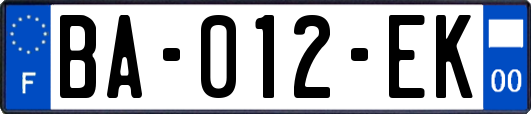 F
BA-012-EK
00